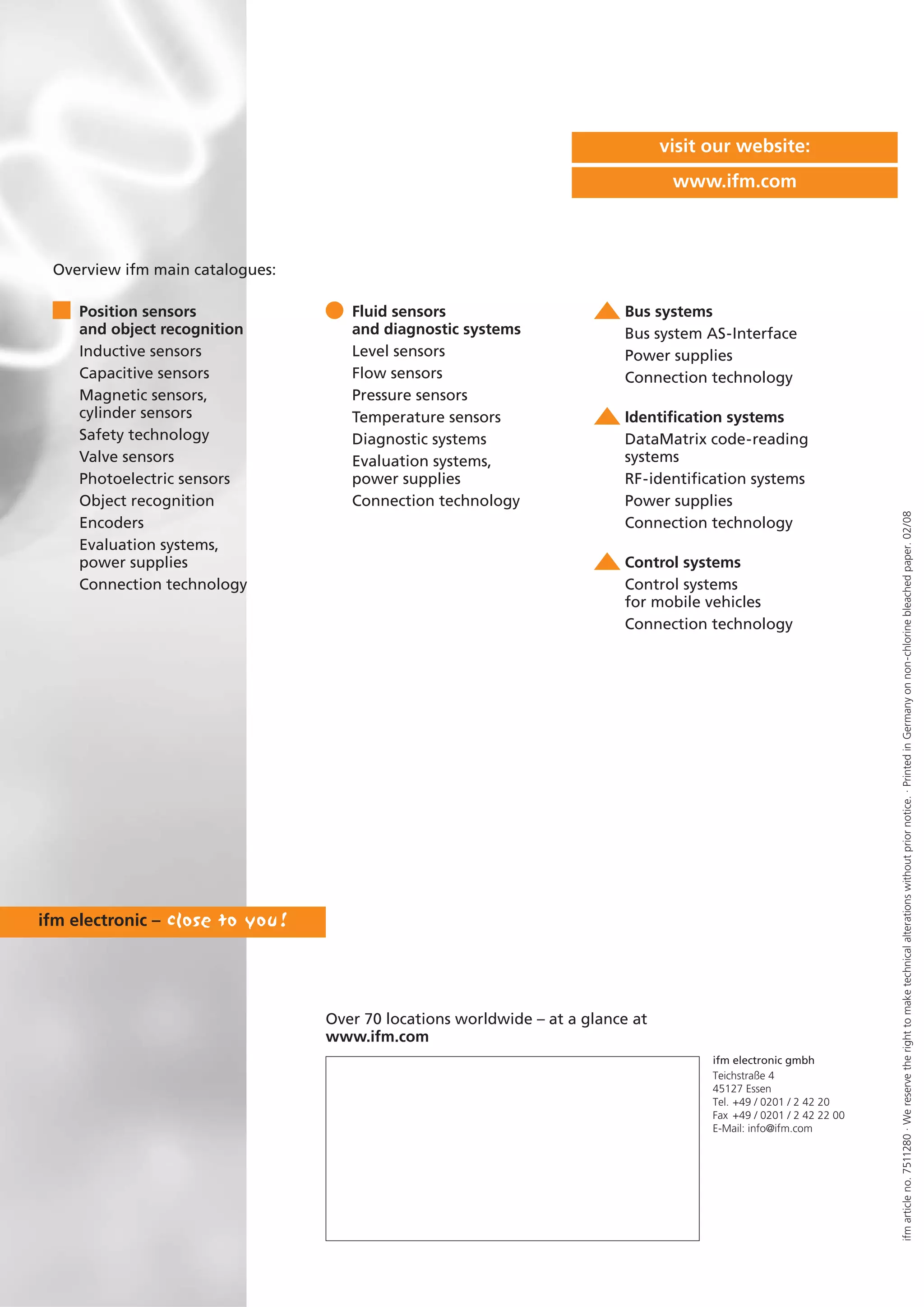 visit our website:

www.ifm.com

Overview ifm main catalogues:

Position sensors and object recognition
Inductive sensors
Capacitive sensors
Magnetic sensors, cylinder sensors
Safety technology
Valve sensors
Photoelectric sensors
Object recognition
Encoders
Evaluation systems, power supplies
Connection technology

Fluid sensors and diagnostic systems
Level sensors
Flow sensors
Pressure sensors
Temperature sensors
Diagnostic systems
Evaluation systems, power supplies
Connection technology

Bus systems
Bus system AS-Interface
Power supplies
Connection technology

Identification systems
DataMatrix code-reading systems
RF-identification systems
Power supplies
Connection technology

Control systems
Control systems for mobile vehicles
Connection technology

ifm electronic – close to you!

Over 70 locations worldwide – at a glance at www.ifm.com

ifm electronic gmbh
Teichstraße 4
45127 Essen
Tel. +49 / 0201 / 2 42 20
Fax +49 / 0201 / 2 42 22 00
E-Mail: info@ifm.com

ifm article no. 7511280 · We reserve the right to make technical alterations without prior notice. · Printed in Germany on non-chlorine bleached paper. 02/08